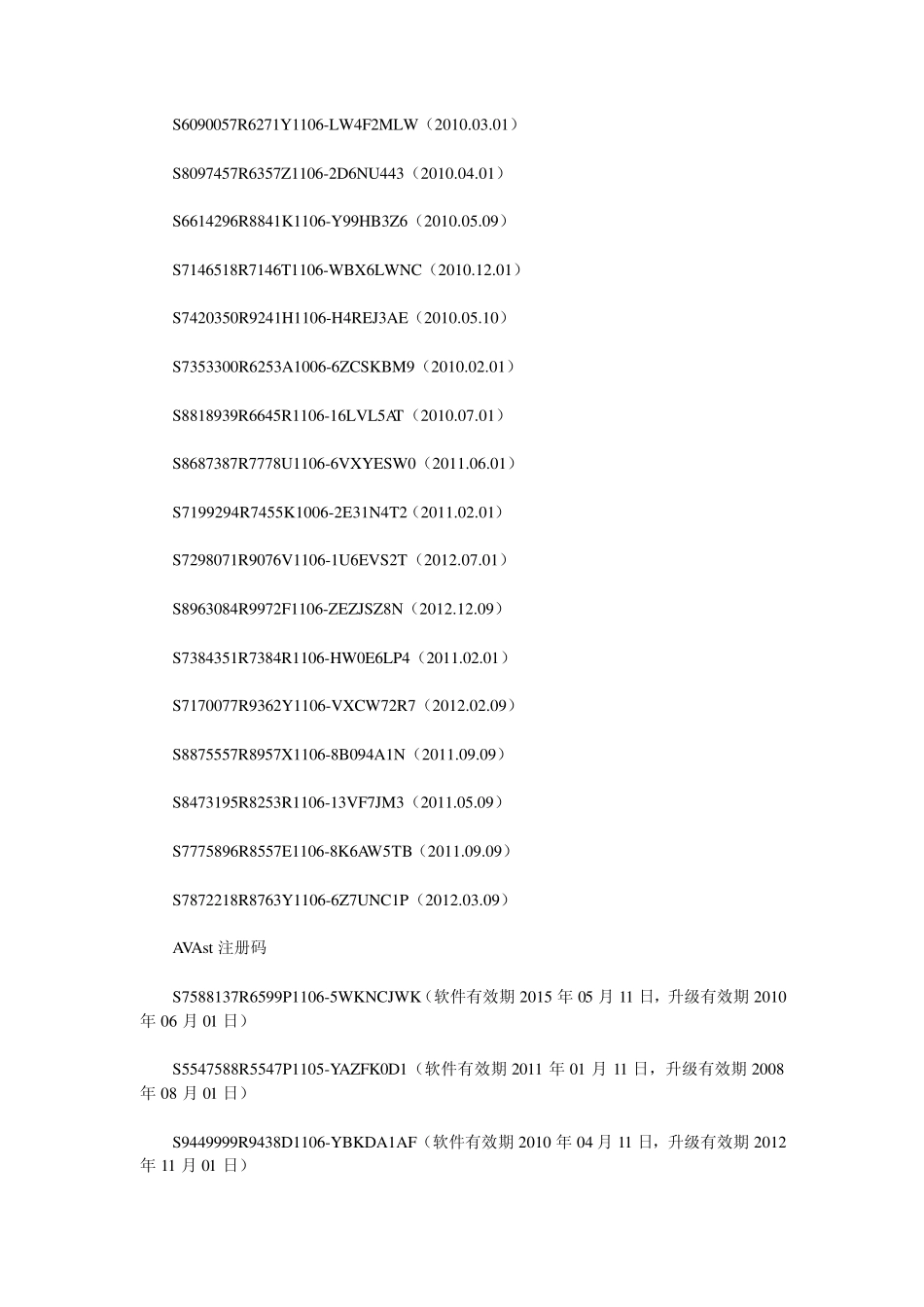 S6090057R6271Y1106-LW4F2MLW（2010.03.01）

S8097457R6357Z1106-2D6NU443（2010.04.01）

S6614296R8841K1106-Y99HB3Z6（2010.05.09）

S7146518R7146T1106-WBX6LWNC（2010.12.01）

S7420350R9241H1106-H4REJ3AE（2010.05.10）

S7353300R6253A1006-6ZCSKBM9（2010.02.01）

S8818939R6645R1106-16LVL5AT（2010.07.01）

S8687387R7778U1106-6VXYESW0（2011.06.01）

S7199294R7455K1006-2E31N4T2（2011.02.01）

S7298071R9076V1106-1U6EVS2T（2012.07.01）

S8963084R9972F1106-ZEZJSZ8N（2012.12.09）

S7384351R7384R1106-HW0E6LP4（2011.02.01）

S7170077R9362Y1106-VXCW72R7（2012.02.09）

S8875557R8957X1106-8B094A1N（2011.09.09）

S8473195R8253R1106-13VF7JM3（2011.05.09）

S7775896R8557E1106-8K6AW5TB（2011.09.09）

S7872218R8763Y1106-6Z7UNC1P（2012.03.09）

AVAst 注册码

S7588137R6599P1106-5WKNCJWK（软件有效期 2015 年 05 月 11 日，升级有效期 2010 年 06 月 01 日）

S5547588R5547P1105-YAZFK0D1（软件有效期 2011 年 01 月 11 日，升级有效期 2008 年 08 月 01 日）

S9449999R9438D1106-YBKDA1AF（软件有效期 2010 年 04 月 11 日，升级有效期 2012 年 11 月 01 日）